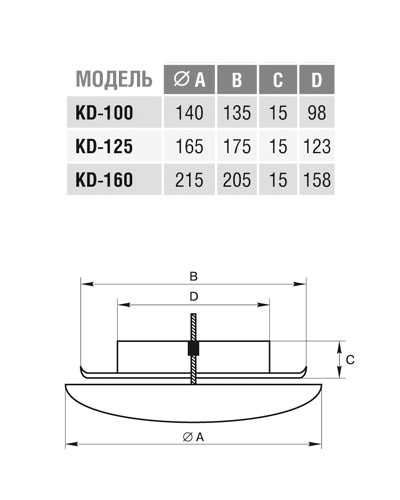 | МОДЕЛЬ | ∅ A | B | C | D |
|---|---|---|---|---|
| KD-100 | 140 | 135 | 15 | 98 |
| KD-125 | 165 | 175 | 15 | 123 |
| KD-160 | 215 | 205 | 15 | 158 |

B

D

C

∅ A